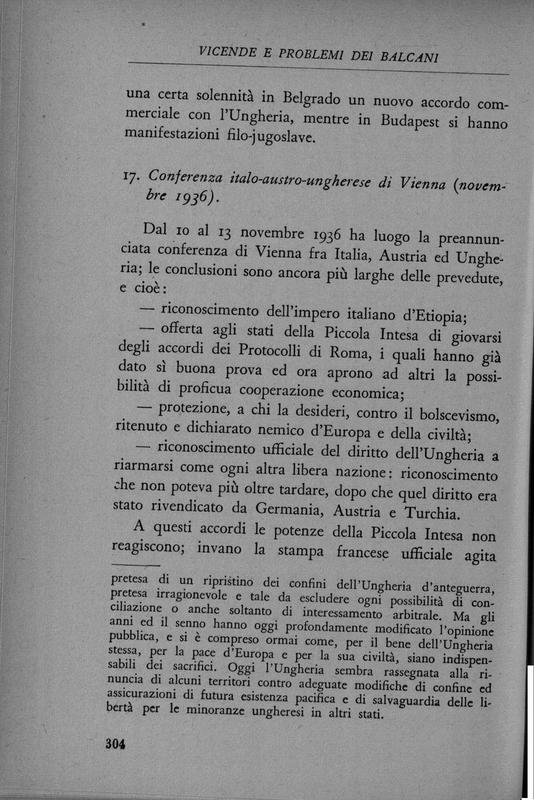 VICENDE E PROBLEMI DEI BALCANI

una certa solennità in Belgrado un nuovo accordo commerciale con l'Ungheria, mentre in Budapest si hanno manifestazioni filo-jugoslave.

17. Conferenza italo-austro-ungherese di Vienna (novembre 1936).

Dal 10 al 13 novembre 1936 ha luogo la preannunciata conferenza di Vienna fra Italia, Austria ed Ungheria; le conclusioni sono ancora più larghe delle prevedute, e cioè:

— riconoscimento dell'impero italiano d'Etiopia;

— offerta agli stati della Piccola Intesa di giovarsi degli accordi dei Protocolli di Roma, i quali hanno già dato sì buona prova ed ora aprono ad altri la possibilità di proficua cooperazione economica;

— protezione, a chi la desideri, contro il bolscevismo, ritenuto e dichiarato nemico d'Europa e della civiltà;

— riconoscimento ufficiale del diritto dell'Ungheria a riarmarsi come ogni altra libera nazione: riconoscimento che non poteva più oltre tardare, dopo che quel diritto era stato rivendicato da Germania, Austria e Turchia.

A questi accordi le potenze della Piccola Intesa non reagiscono; invano la stampa francese ufficiale agita

pretesa di un ripristino dei confini dell'Ungheria d'anteguerra, pretesa irragionevole e tale da escludere ogni possibilità di conciliazione o anche soltanto di interessamento arbitrale. Ma gli anni ed il senno hanno oggi profondamente modificato l'opinione pubblica, e si è compreso ormai come, per il bene dell'Ungheria stessa, per la pace d'Europa e per la sua civiltà, siano indispensabili dei sacrifici. Oggi l'Ungheria sembra rassegnata alla rinuncia di alcuni territori contro adeguate modifiche di confine ed assicurazioni di futura esistenza pacifica e di salvaguardia delle libertà per le minoranze ungheresi in altri stati.

304